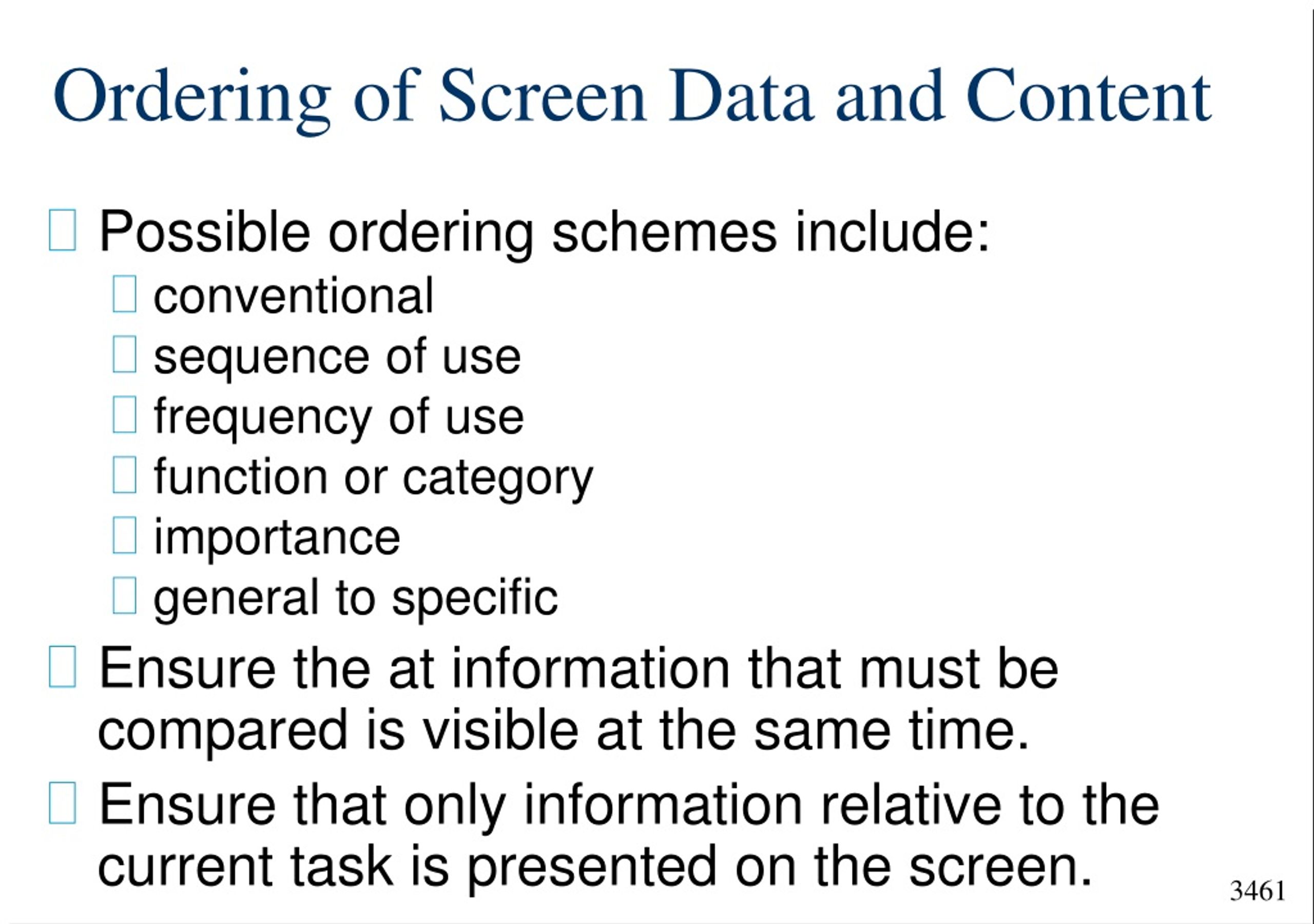 Ordering of Screen Data and Content

Possible ordering schemes include:

conventional

sequence of use

frequency of use

function or category

importance

general to specific

Ensure the at information that must be compared is visible at the same time.

Ensure that only information relative to the current task is presented on the screen.

3461